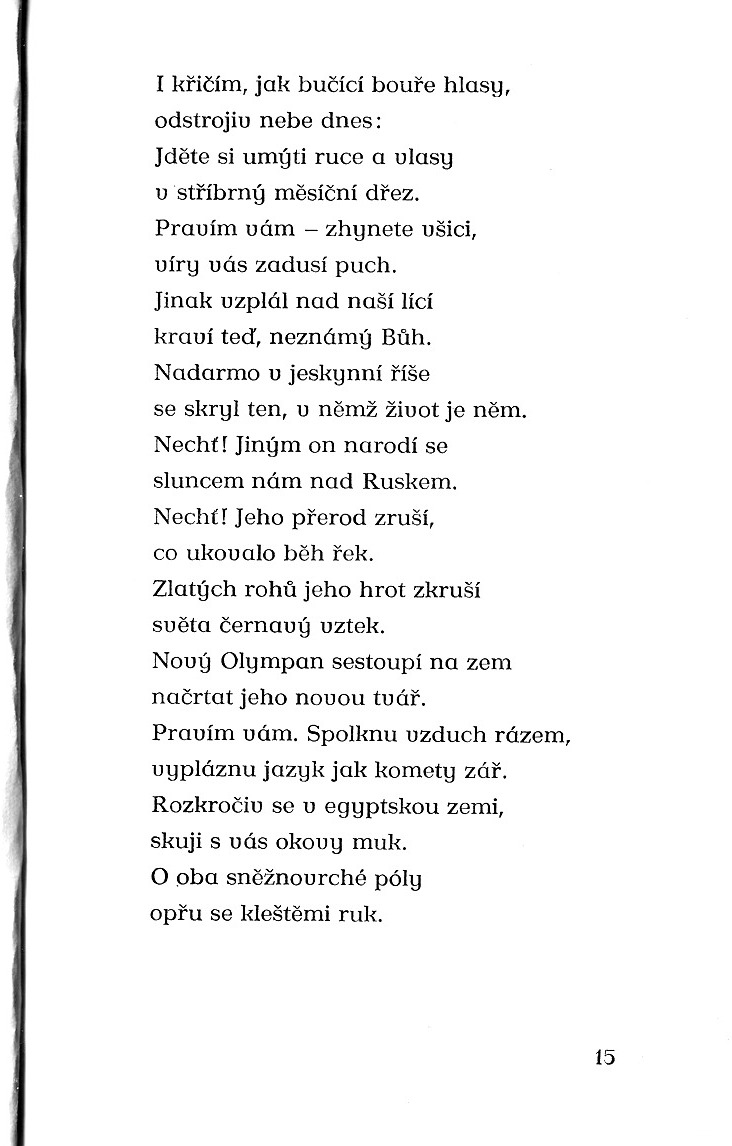 I křičím, jak bučící bouře hlasy,
odstrojiv nebe dnes:
Jděte si umýti ruce a vlasy
v stříbrný měsíční dřez.
Pravím vám – zhynete všici,
víry vás zadusí puch.
Jinak vzplál nad naší lící
kraví teď, neznámý Bůh.
Nadarmo v jeskynní říše
se skryl ten, v němž život je něm.
Nechť! Jiným on narodí se
sluncem nám nad Ruskem.
Nechť! Jeho přerod zruší,
co ukovalo běh řek.
Zlatých rohů jeho hrot zkruší
světa černavý vztek.
Nový Olympan sestoupí na zem
načrtat jeho novou tvář.
Pravím vám. Spolknu vzduch rázem,
vypláznu jazyk jak komety zář.
Rozkročiv se v egyptskou zemi,
skuji s vás okovy muk.
O oba sněžnovrché póly
opřu se kleštěmi ruk.

15